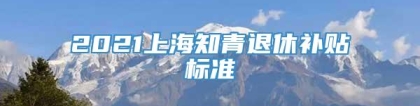 2021上海知青退休补贴标准